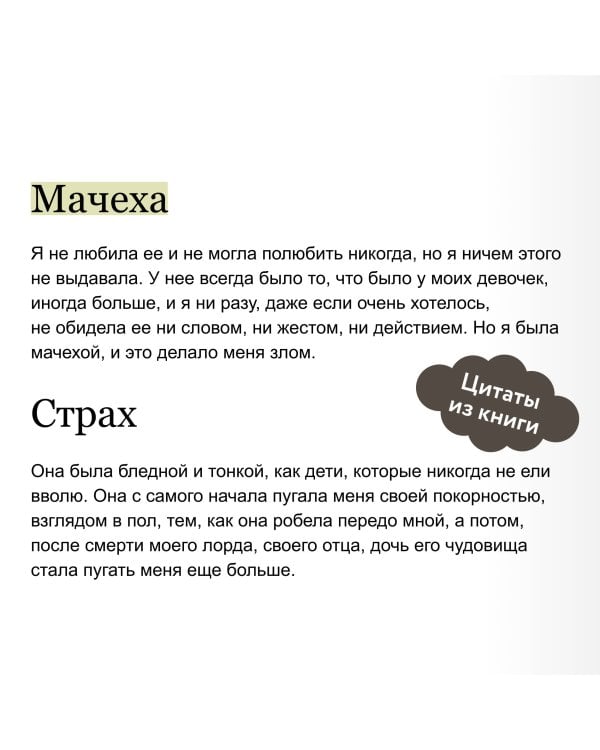 Мачеха

Я не любила ее и не могла полюбить никогда, но я ничем этого не выдавала. У нее всегда было то, что было у моих девочек, иногда больше, и я ни разу, даже если очень хотелось, не обидела ее ни словом, ни жестом, ни действием. Но я была мачехой, и это делало меня злом.

Цитаты из книги

Страх

Она была бледной и тонкой, как дети, которые никогда не ели вволю. Она с самого начала пугала меня своей покорностью, взглядом в пол, тем, как она робела передо мной, а потом, после смерти моего лорда, своего отца, дочь его чудовища стала пугать меня еще больше.